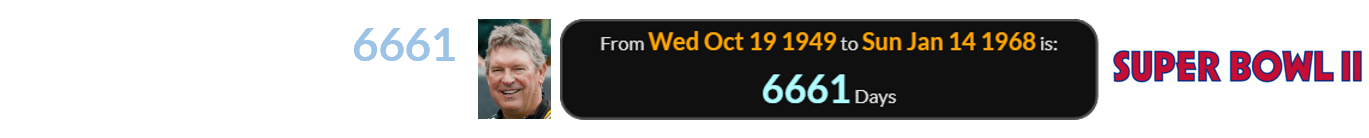 6661

From Wed Oct 19 1949 to Sun Jan 14 1968 is:
6661 Days

SUPER BOWL II